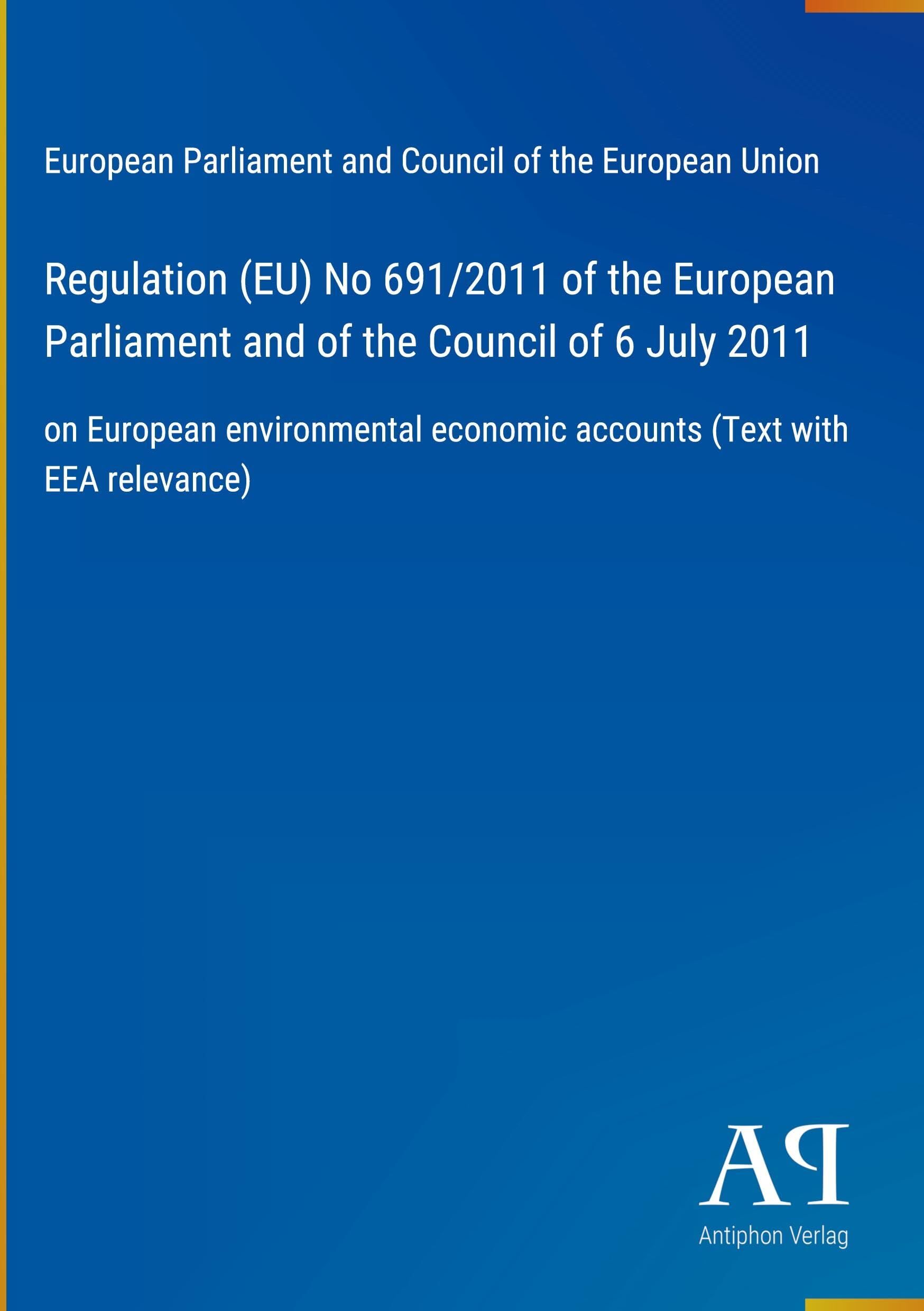 European Parliament and Council of the European Union

Regulation (EU) No 691/2011 of the European Parliament and of the Council of 6 July 2011

on European environmental economic accounts (Text with EEA relevance)

AP

Antiphon Verlag